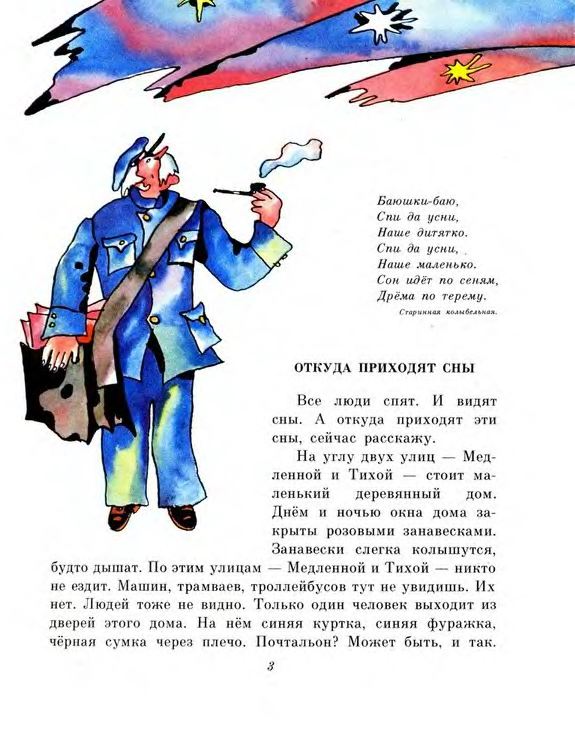 Баюшки-баю,
Спи да усни,
Наше дитятко.
Спи да усни,
Наше маленько.
Сон идёт по сеням,
Дрёма по терему.

Старинная колыбельная.

ОТКУДА ПРИХОДЯТ СНЫ

Все люди спят. И видят сны. А откуда приходят эти сны, сейчас расскажу.

На углу двух улиц — Медленной и Тихой — стоит маленький деревянный дом. Днём и ночью окна дома закрыты розовыми занавесками. Занавески слегка колышутся, будто дышат. По этим улицам — Медленной и Тихой — никто не ездит. Машин, трамваев, троллейбусов тут не увидишь. Их нет. Людей тоже не видно. Только один человек выходит из дверей этого дома. На нём синяя куртка, синяя фуражка, чёрная сумка через плечо. Почтальон? Может быть, и так.

3